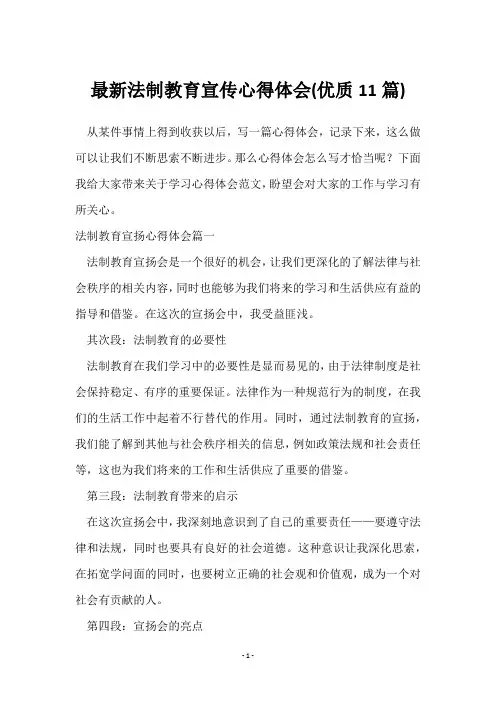 最新法制教育宣传心得体会(优质 11 篇)

从某件事情上得到收获以后，写一篇心得体会，记录下来，这么做可以让我们不断思索不断进步。那么心得体会怎么写才恰当呢？下面我给大家带来关于学习心得体会范文，盼望会对大家的工作与学习有所关心。

法制教育宣扬心得体会篇一

法制教育宣扬会是一个很好的机会，让我们更深化的了解法律与社会秩序的相关内容，同时也能够为我们将来的学习和生活供应有益的指导和借鉴。在这次的宣扬会中，我受益匪浅。

其次段：法制教育的必要性

法制教育在我们学习中的必要性是显而易见的，由于法律制度是社会保持稳定、有序的重要保证。法律作为一种规范行为的制度，在我们的生活工作中起着不行替代的作用。同时，通过法制教育的宣扬，我们能了解到其他与社会秩序相关的信息，例如政策法规和社会责任等，这也为我们将来的工作和生活供应了重要的借鉴。

第三段：法制教育带来的启示

在这次宣扬会中，我深刻地意识到了自己的重要责任——要遵守法律和法规，同时也要具有良好的社会道德。这种意识让我深化思索，在拓宽学问面的同时，也要树立正确的社会观和价值观，成为一个对社会有贡献的人。

第四段：宣扬会的亮点

- 1 -